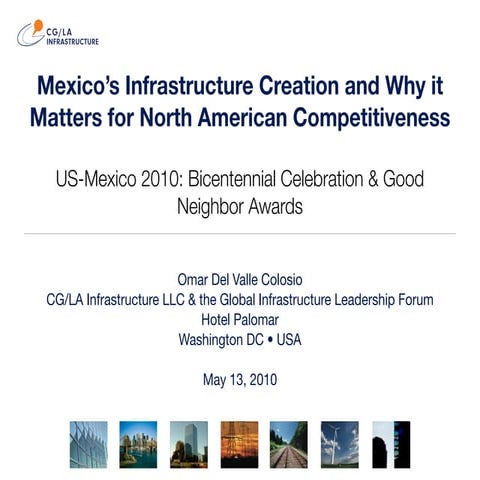 CG/LA INFRASTRUCTURE

Mexico's Infrastructure Creation and Why it Matters for North American Competitiveness

US-Mexico 2010: Bicentennial Celebration & Good Neighbor Awards

Omar Del Valle Colosio
CG/LA Infrastructure LLC & the Global Infrastructure Leadership Forum
Hotel Palomar
Washington DC • USA

May 13, 2010